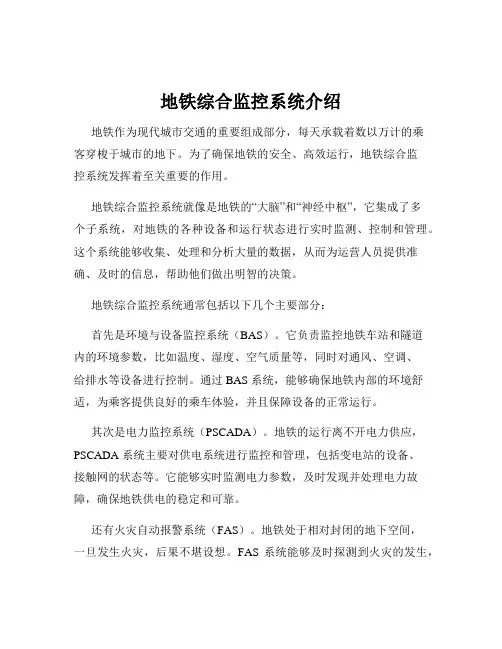 地铁综合监控系统介绍

地铁作为现代城市交通的重要组成部分，每天承载着数以万计的乘客穿梭于城市的地下。为了确保地铁的安全、高效运行，地铁综合监控系统发挥着至关重要的作用。

地铁综合监控系统就像是地铁的“大脑”和“神经中枢”，它集成了多个子系统，对地铁的各种设备和运行状态进行实时监测、控制和管理。这个系统能够收集、处理和分析大量的数据，从而为运营人员提供准确、及时的信息，帮助他们做出明智的决策。

地铁综合监控系统通常包括以下几个主要部分：

首先是环境与设备监控系统（BAS）。它负责监控地铁车站和隧道内的环境参数，比如温度、湿度、空气质量等，同时对通风、空调、给排水等设备进行控制。通过 BAS 系统，能够确保地铁内部的环境舒适，为乘客提供良好的乘车体验，并且保障设备的正常运行。

其次是电力监控系统（PSCADA）。地铁的运行离不开电力供应，PSCADA 系统主要对供电系统进行监控和管理，包括变电站的设备、接触网的状态等。它能够实时监测电力参数，及时发现并处理电力故障，确保地铁供电的稳定和可靠。

还有火灾自动报警系统（FAS）。地铁处于相对封闭的地下空间，一旦发生火灾，后果不堪设想。FAS 系统能够及时探测到火灾的发生，